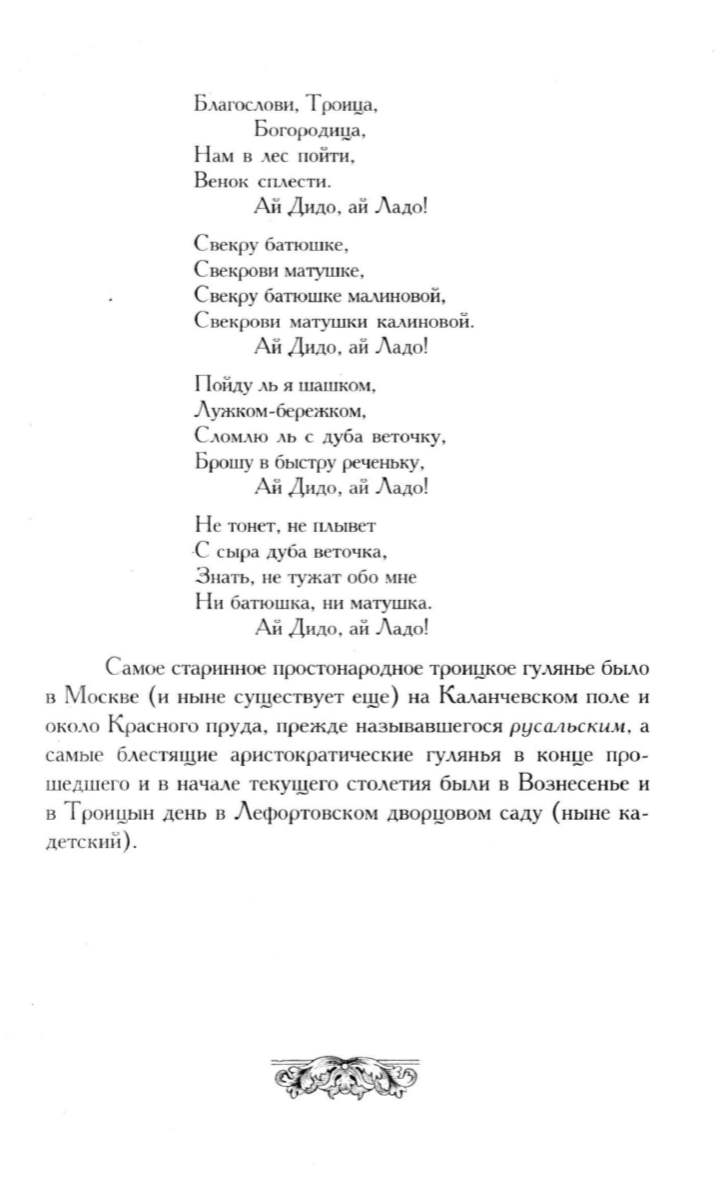 Благослови, Троица,
Богородица,
Нам в лес пойти,
Венок сплести.
Ай Дидо, ай Ладо!

Свекру батюшке,
Свекрови матушке,
Свекру батюшке малиновой,
Свекрови матушки калиновой.
Ай Дидо, ай Ладо!

Пойду ль я шашком,
Лужком-бережком,
Сломлю ль с дуба веточку,
Брошу в быстру реченьку,
Ай Дидо, ай Ладо!

Не тонет, не плывет
С сыра дуба веточка,
Знать, не тужат обо мне
Ни батюшка, ни матушка.
Ай Дидо, ай Ладо!

Самое старинное простонародное троицкое гулянье было в Москве (и ныне существует еще) на Каланчевском поле и около Красного пруда, прежде называвшегося русальским, а самые блестящие аристократические гулянья в конце прошедшего и в начале текущего столетия были в Вознесенье и в Троицын день в Лефортовском дворцовом саду (ныне кадетский).